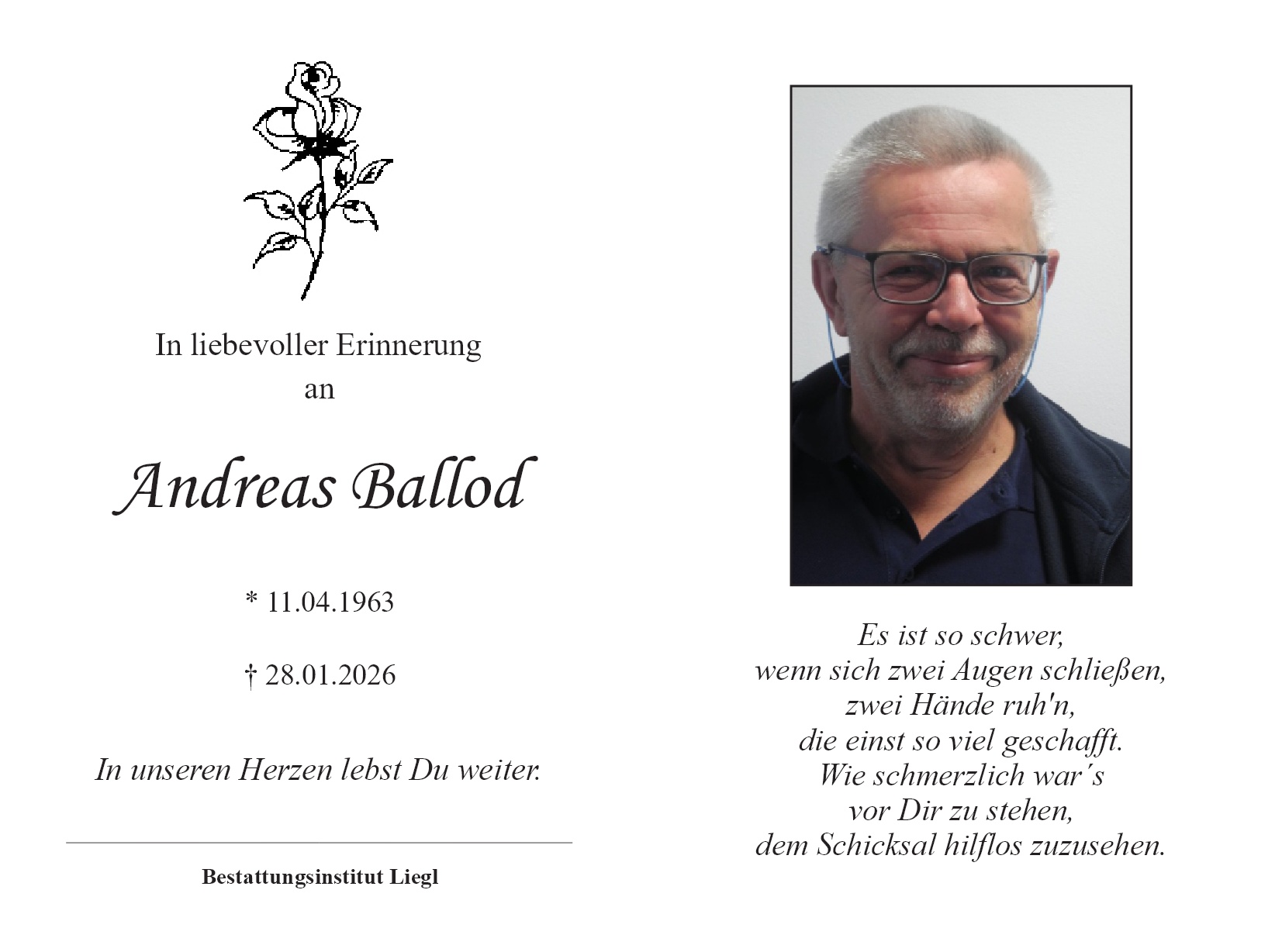 In liebevoller Erinnerung
an

Andreas Ballod

* 11.04.1963

† 28.01.2026

In unseren Herzen lebst Du weiter.

Bestattungsinstitut Liegl

Es ist so schwer,
wenn sich zwei Augen schließen,
zwei Hände ruh'n,
die einst so viel geschafft.
Wie schmerzlich war´s
vor Dir zu stehen,
dem Schicksal hilflos zuzusehen.